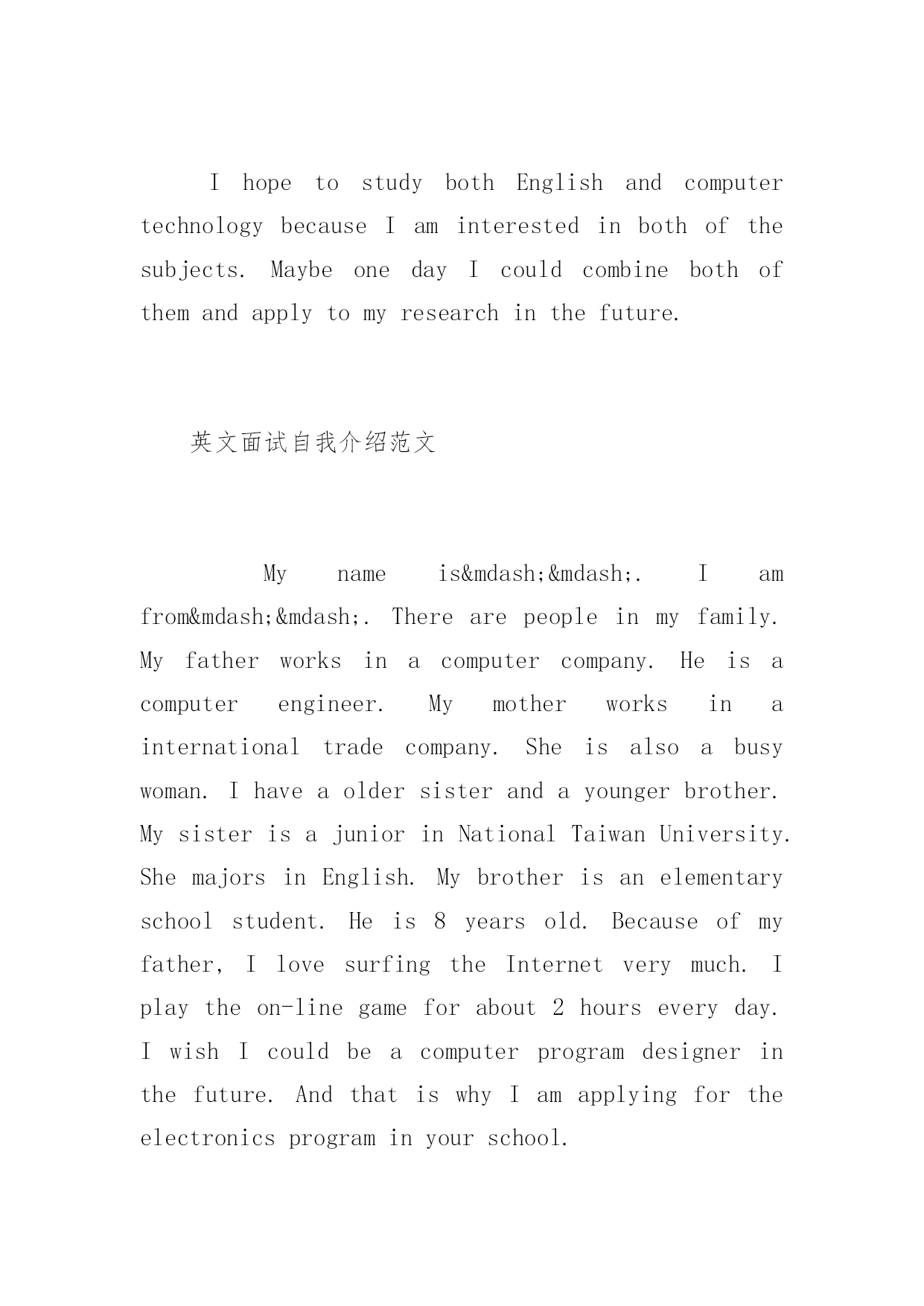 I hope to study both English and computer technology because I am interested in both of the subjects. Maybe one day I could combine both of them and apply to my research in the future.

英文面试自我介绍范文

My name is&mdash;&mdash;. I am from&mdash;&mdash;. There are people in my family. My father works in a computer company. He is a computer engineer. My mother works in a international trade company. She is also a busy woman. I have a older sister and a younger brother. My sister is a junior in National Taiwan University. She majors in English. My brother is an elementary school student. He is 8 years old. Because of my father, I love surfing the Internet very much. I play the on-line game for about 2 hours every day. I wish I could be a computer program designer in the future. And that is why I am applying for the electronics program in your school.